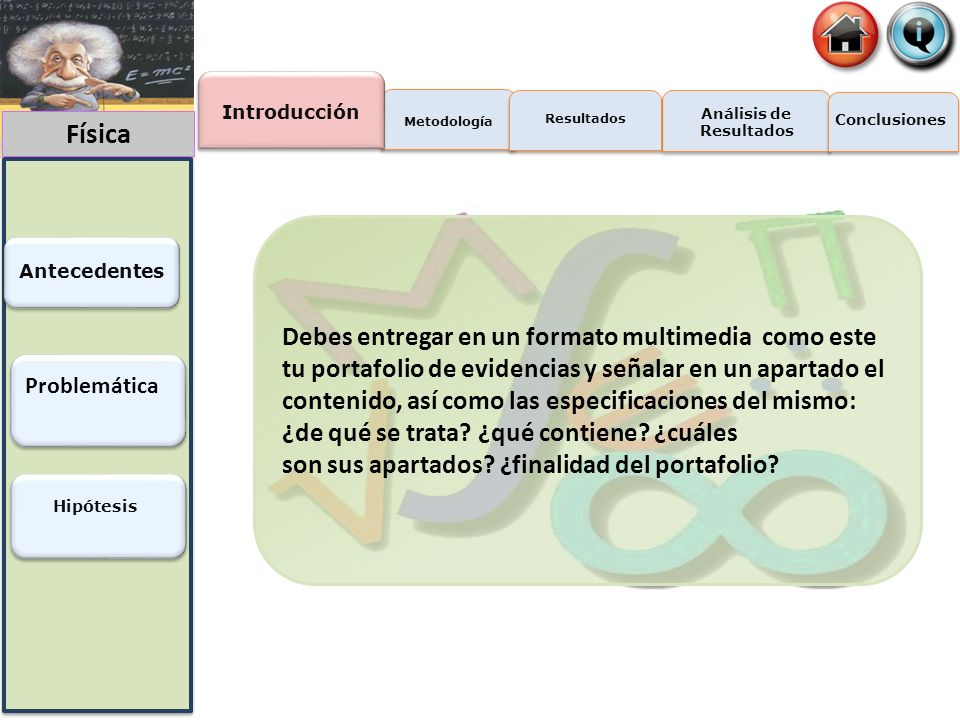 $E=mc^2$

Física

Introducción

Metodología

Resultados

Análisis de Resultados

Conclusiones

Antecedentes

Problemática

Hipótesis

Debes entregar en un formato multimedia como este tu portafolio de evidencias y señalar en un apartado el contenido, así como las especificaciones del mismo: ¿de qué se trata? ¿qué contiene? ¿cuáles son sus apartados? ¿finalidad del portafolio?